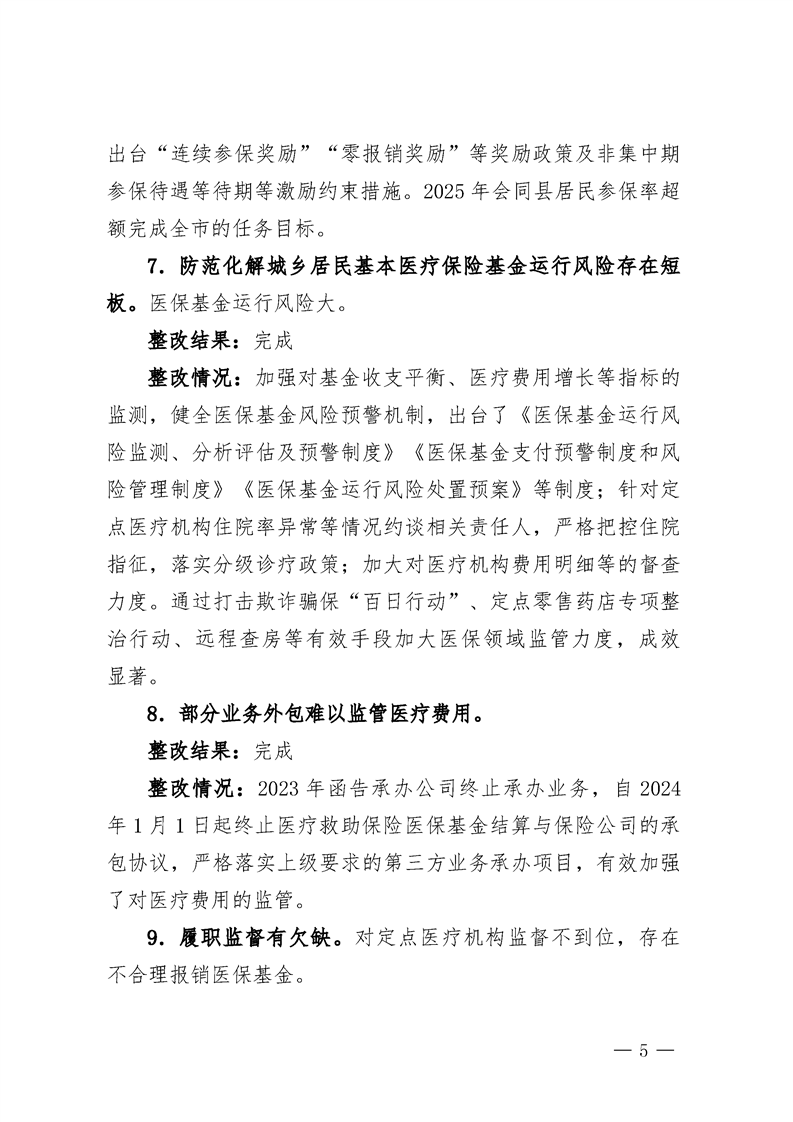 出台“连续参保奖励”“零报销奖励”等奖励政策及非集中期参保待遇等待期等激励约束措施。2025 年会同县居民参保率超额完成全市的任务目标。

7. 防范化解城乡居民基本医疗保险基金运行风险存在短板。医保基金运行风险大。

整改结果：完成

整改情况：加强对基金收支平衡、医疗费用增长等指标的监测，健全医保基金风险预警机制，出台了《医保基金运行风险监测、分析评估及预警制度》《医保基金支付预警制度和风险管理制度》《医保基金运行风险处置预案》等制度；针对定点医疗机构住院率异常等情况约谈相关责任人，严格把控住院指征，落实分级诊疗政策；加大对医疗机构费用明细等的督查力度。通过打击欺诈骗保“百日行动”、定点零售药店专项整治行动、远程查房等有效手段加大医保领域监管力度，成效显著。

8. 部分业务外包难以监管医疗费用。

整改结果：完成

整改情况：2023 年函告承办公司终止承办业务，自 2024 年 1 月 1 日起终止医疗救助保险医保基金结算与保险公司的承包协议，严格落实上级要求的第三方业务承办项目，有效加强了对医疗费用的监管。

9. 履职监督有欠缺。对定点医疗机构监督不到位，存在不合理报销医保基金。

— 5 —